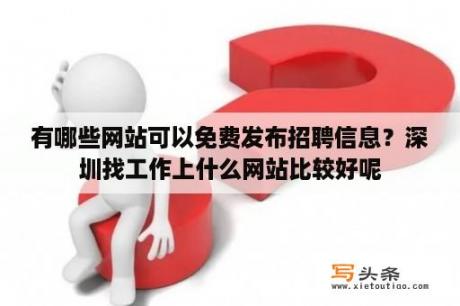 有哪些网站可以免费发布招聘信息？深圳找工作上什么网站比较好呢

写头条
www.xietoutiao.com